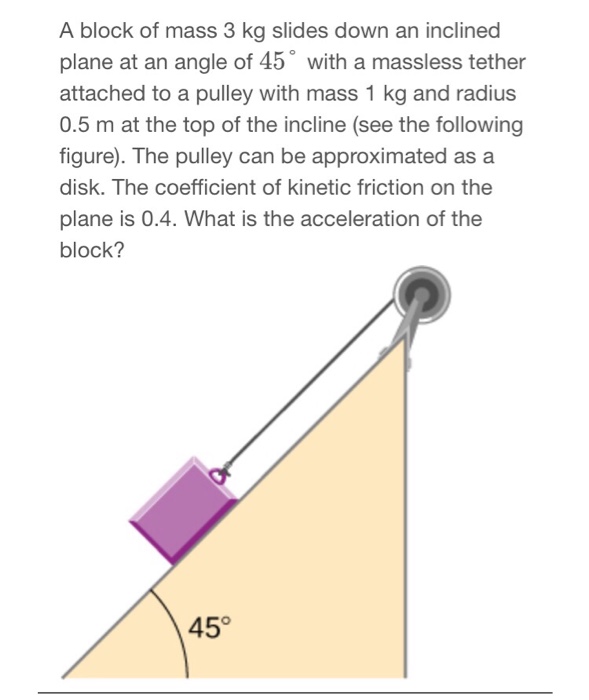 A block of mass 3 kg slides down an inclined plane at an angle of $45^\circ$ with a massless tether attached to a pulley with mass 1 kg and radius 0.5 m at the top of the incline (see the following figure). The pulley can be approximated as a disk. The coefficient of kinetic friction on the plane is 0.4. What is the acceleration of the block?

45°